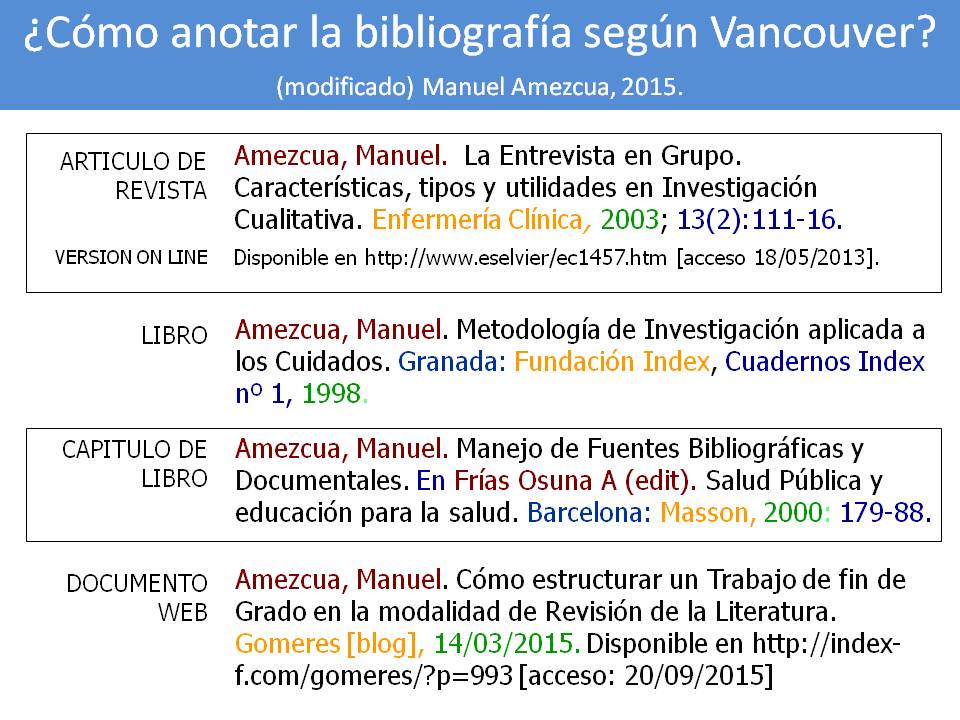 ¿Cómo anotar la bibliografía según Vancouver?

(modificado) Manuel Amezcua, 2015.

ARTICULO DE REVISTA

Amezcua, Manuel. La Entrevista en Grupo. Características, tipos y utilidades en Investigación Cualitativa. Enfermería Clínica, 2003; 13(2):111-16.

VERSION ON LINE

Disponible en http://www.eselvier/ec1457.htm [acceso 18/05/2013].

LIBRO

Amezcua, Manuel. Metodología de Investigación aplicada a los Cuidados. Granada: Fundación Index, Cuadernos Index nº 1, 1998.

CAPITULO DE LIBRO

Amezcua, Manuel. Manejo de Fuentes Bibliográficas y Documentales. En Frías Osuna A (edit). Salud Pública y educación para la salud. Barcelona: Masson, 2000: 179-88.

DOCUMENTO WEB

Amezcua, Manuel. Cómo estructurar un Trabajo de fin de Grado en la modalidad de Revisión de la Literatura. Gomeres [blog], 14/03/2015. Disponible en http://index-f.com/gomeres/?p=993 [acceso: 20/09/2015]